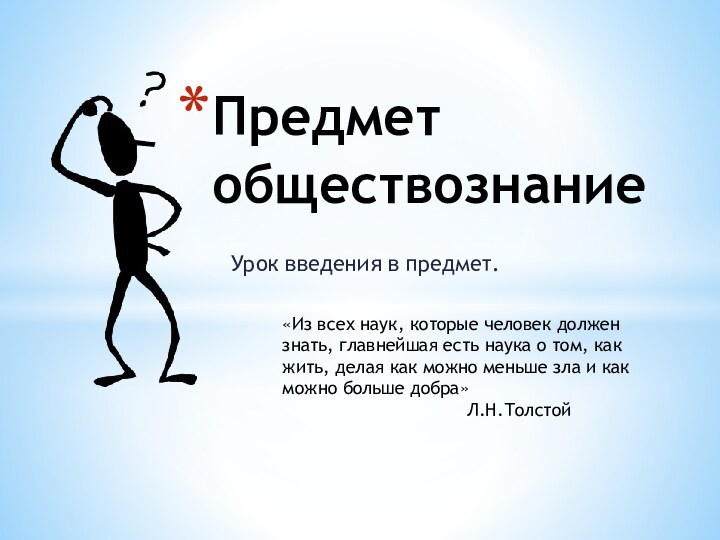 ?

*Предмет обществознание

Урок введения в предмет.

«Из всех наук, которые человек должен знать, главнейшая есть наука о том, как жить, делая как можно меньше зла и как можно больше добра»

Л.Н.Толстой